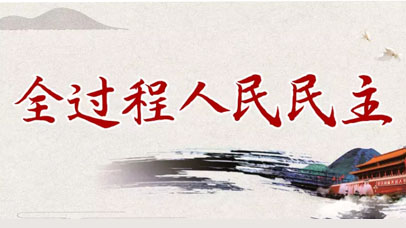 全过程人民民主